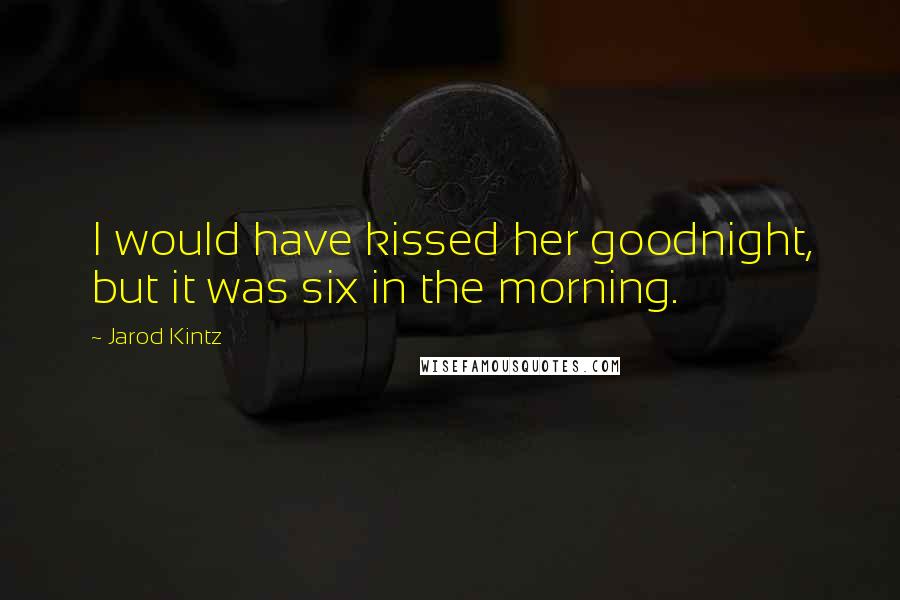 I would have kissed her goodnight, but it was six in the morning.

~ Jarod Kintz

WISEFAMOUSQUOTES.COM